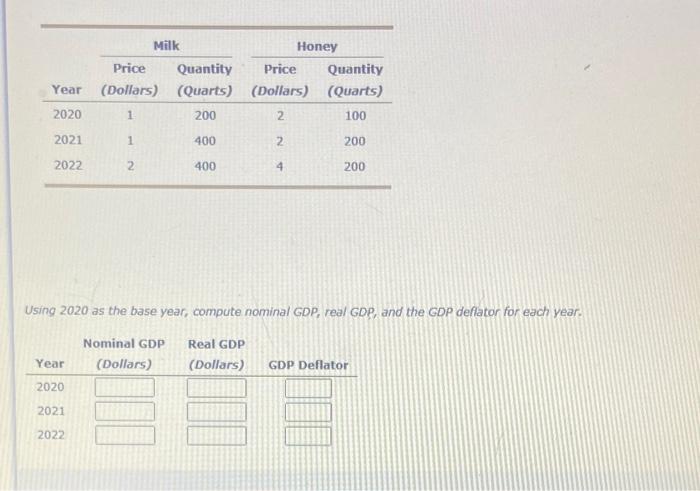 | | Milk | | Honey | |
|---|---|---|---|---|
| Year | Price (Dollars) | Quantity (Quarts) | Price (Dollars) | Quantity (Quarts) |
| 2020 | 1 | 200 | 2 | 100 |
| 2021 | 1 | 400 | 2 | 200 |
| 2022 | 2 | 400 | 4 | 200 |

Using 2020 as the base year, compute nominal GDP, real GDP, and the GDP deflator for each year.

| Year | Nominal GDP (Dollars) | Real GDP (Dollars) | GDP Deflator |
|---|---|---|---|
| 2020 | | | |
| 2021 | | | |
| 2022 | | | |